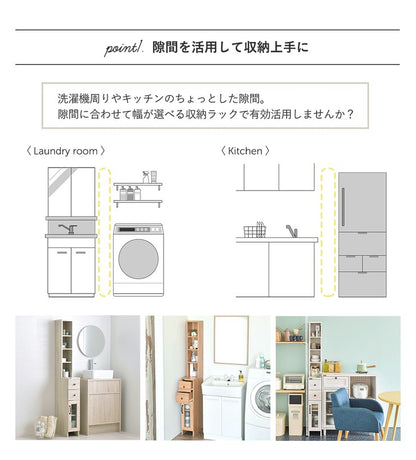 point1. 隙間を活用して収納上手に

洗濯機周りやキッチンのちょっとした隙間。
隙間に合わせて幅が選べる収納ラックで有効活用しませんか？

〈 Laundry room 〉

〈 Kitchen 〉